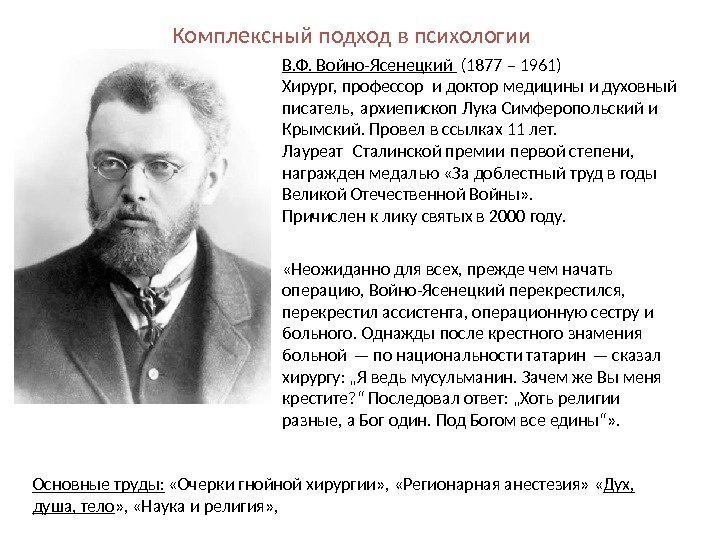 Комплексный подход в психологии

В.Ф. Войно-Ясенецкий (1877 – 1961)
Хирург, профессор и доктор медицины и духовный писатель, архиепископ Лука Симферопольский и Крымский. Провел в ссылках 11 лет.
Лауреат Сталинской премии первой степени, награжден медалью «За доблестный труд в годы Великой Отечественной Войны».
Причислен к лику святых в 2000 году.

«Неожиданно для всех, прежде чем начать операцию, Войно-Ясенецкий перекрестился, перекрестил ассистента, операционную сестру и больного. Однажды после крестного знамения больной — по национальности татарин — сказал хирургу: „Я ведь мусульманин. Зачем же Вы меня крестите?“ Последовал ответ: „Хоть религии разные, а Бог один. Под Богом все едины“».

Основные труды: «Очерки гнойной хирургии», «Регионарная анестезия» «Дух, душа, тело», «Наука и религия»,